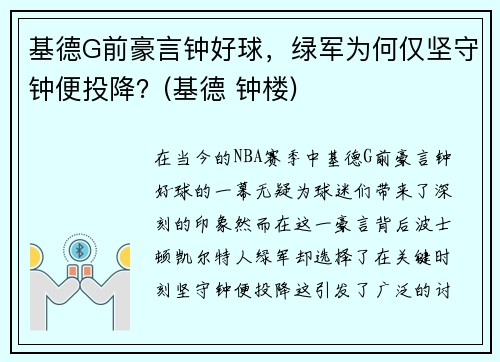 基德G前豪言钟好球，绿军为何仅坚守钟便投降？(基德 钟楼)

在当今的NBA赛季中基德G前豪言钟好球的一幕无疑为球迷们带来了深刻的印象然而在这一豪言背后波士顿凯尔特人绿军却选择了在关键时刻坚守钟便投降这引发了广泛的讨